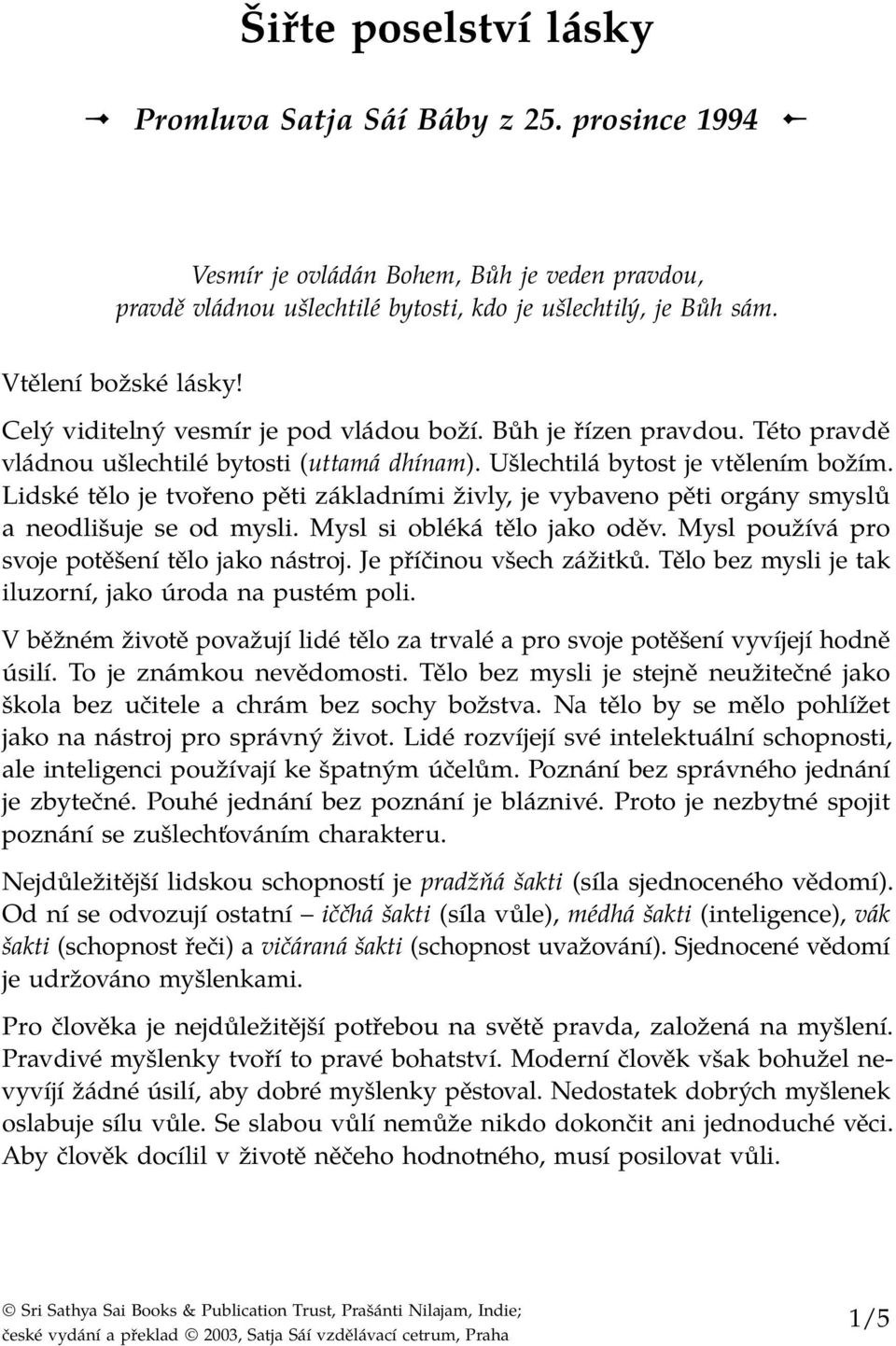 Šiřte poselství lásky

Promluva Satja Sáí Báby z 25. prosince 1994

Vesmír je ovládán Bohem, Bůh je veden pravdou,
pravdě vládnou ušlechtilé bytosti, kdo je ušlechtilý, je Bůh sám.

Vtělení božské lásky!

Celý viditelný vesmír je pod vládou boží. Bůh je řízen pravdou. Této pravdě vládnou ušlechtilé bytosti (uttamá dhínam). Ušlechtilá bytost je vtělením božím. Lidské tělo je tvořeno pěti základními živly, je vybaveno pěti orgány smyslů a neodlišuje se od mysli. Mysl si obléká tělo jako oděv. Mysl používá pro svoje potěšení tělo jako nástroj. Je příčinou všech zážitků. Tělo bez mysli je tak iluzorní, jako úroda na pustém poli.

V běžném životě považují lidé tělo za trvalé a pro svoje potěšení vyvíjejí hodně úsilí. To je známkou nevědomosti. Tělo bez mysli je stejně neužitečné jako škola bez učitele a chrám bez sochy božstva. Na tělo by se mělo pohlížet jako na nástroj pro správný život. Lidé rozvíjejí své intelektuální schopnosti, ale inteligenci používají ke špatným účelům. Poznání bez správného jednání je zbytečné. Pouhé jednání bez poznání je bláznivé. Proto je nezbytné spojit poznání se zušlechťováním charakteru.

Nejdůležitější lidskou schopností je pradžňá šakti (síla sjednoceného vědomí). Od ní se odvozují ostatní – iččhá šakti (síla vůle), médhá šakti (inteligence), vák šakti (schopnost řeči) a vičáraná šakti (schopnost uvažování). Sjednocené vědomí je udržováno myšlenkami.

Pro člověka je nejdůležitější potřebou na světě pravda, založená na myšlení. Pravdivé myšlenky tvoří to pravé bohatství. Moderní člověk však bohužel nevyvíjí žádné úsilí, aby dobré myšlenky pěstoval. Nedostatek dobrých myšlenek oslabuje sílu vůle. Se slabou vůlí nemůže nikdo dokončit ani jednoduché věci. Aby člověk docílil v životě něčeho hodnotného, musí posilovat vůli.

© Sri Sathya Sai Books & Publication Trust, Prašánti Nilajam, Indie;
české vydání a překlad © 2003, Satja Sáí vzdělávací cetrum, Praha

1/5